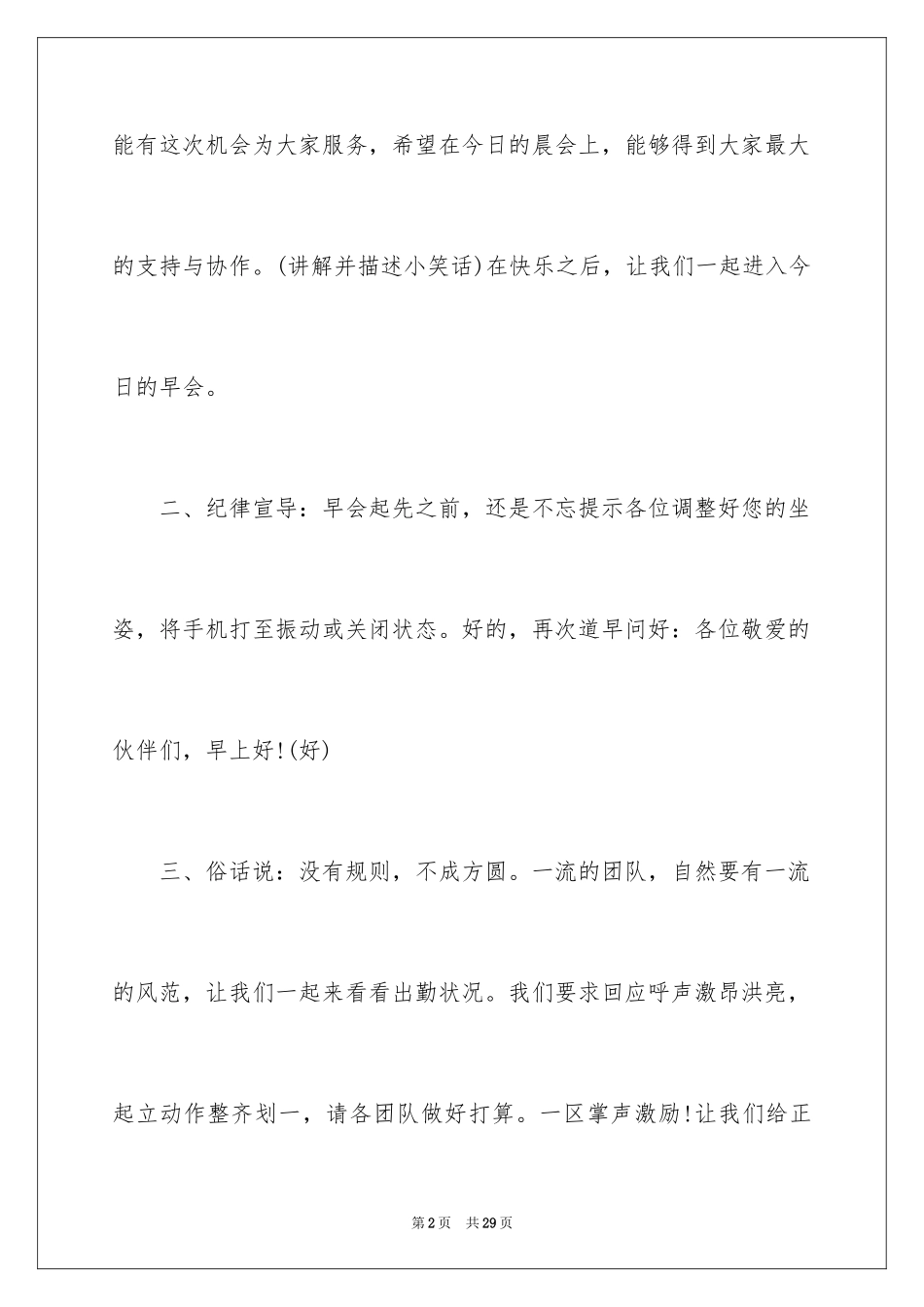 能有这次机会为大家服务，希望在今日的晨会上，能够得到大家最大的支持与协作。(讲解并描述小笑话)在快乐之后，让我们一起进入今日的早会。

二、纪律宣导：早会起先之前，还是不忘提示各位调整好您的坐姿，将手机打至振动或关闭状态。好的，再次道早问好：各位敬爱的伙伴们，早上好!(好)

三、俗话说：没有规则，不成方圆。一流的团队，自然要有一流的风范，让我们一起来看看出勤状况。我们要求回应呼声激昂洪亮，起立动作整齐划一，请各团队做好打算。一区掌声激励!让我们给正

第2页 共29页